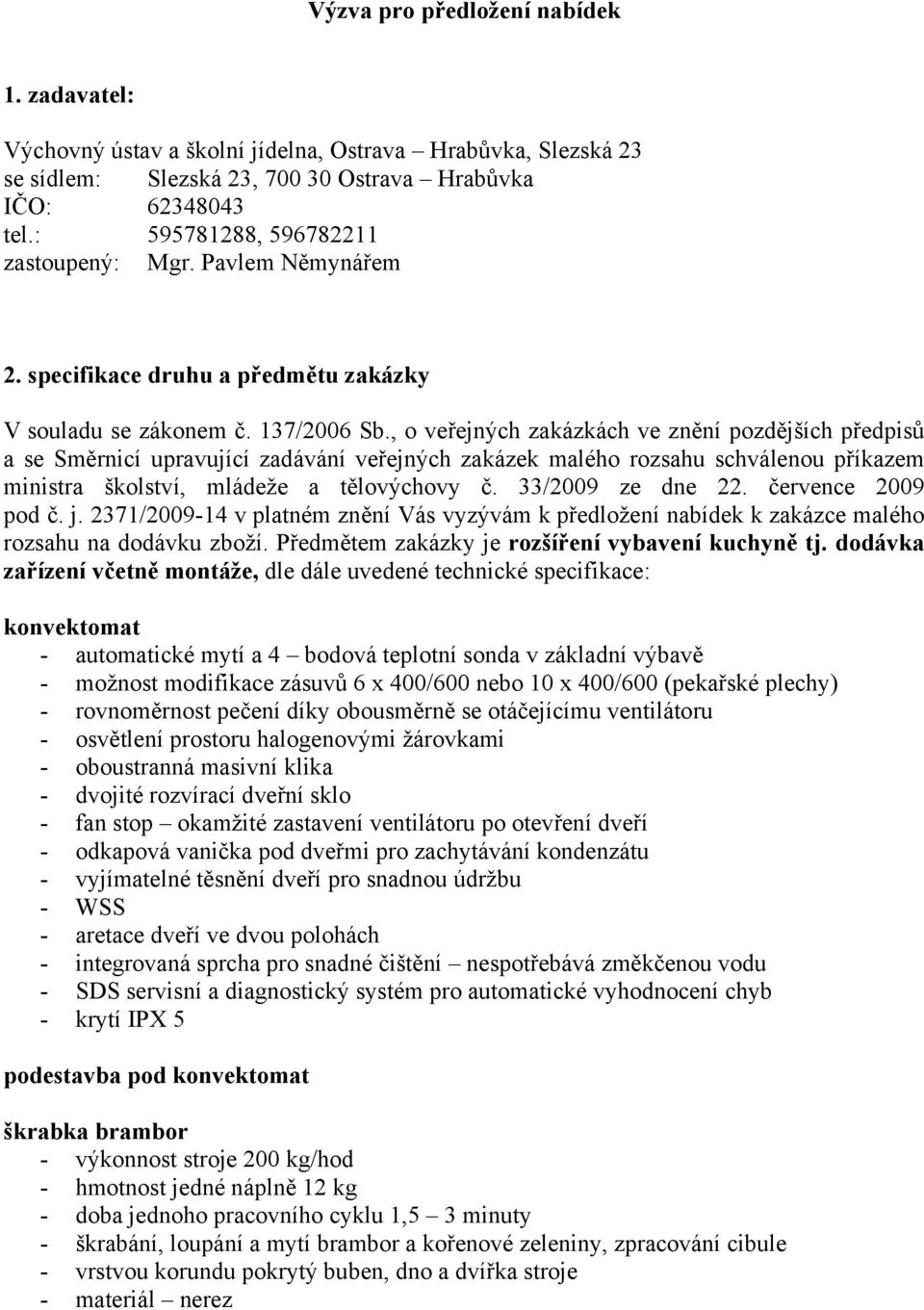 Výzva pro předložení nabídek

1. zadavatel:

Výchovný ústav a školní jídelna, Ostrava – Hrabůvka, Slezská 23
se sídlem: Slezská 23, 700 30 Ostrava – Hrabůvka
IČO: 62348043
tel.: 595781288, 596782211
zastoupený: Mgr. Pavlem Němynářem

2. specifikace druhu a předmětu zakázky

V souladu se zákonem č. 137/2006 Sb., o veřejných zakázkách ve znění pozdějších předpisů a se Směrnicí upravující zadávání veřejných zakázek malého rozsahu schválenou příkazem ministra školství, mládeže a tělovýchovy č. 33/2009 ze dne 22. července 2009 pod č. j. 2371/2009-14 v platném znění Vás vyzývám k předložení nabídek k zakázce malého rozsahu na dodávku zboží. Předmětem zakázky je rozšíření vybavení kuchyně tj. dodávka zařízení včetně montáže, dle dále uvedené technické specifikace:

konvektomat
- automatické mytí a 4 – bodová teplotní sonda v základní výbavě
- možnost modifikace zásuvů 6 x 400/600 nebo 10 x 400/600 (pekařské plechy)
- rovnoměrnost pečení díky obousměrně se otáčejícímu ventilátoru
- osvětlení prostoru halogenovými žárovkami
- oboustranná masivní klika
- dvojité rozvírací dveřní sklo
- fan stop – okamžité zastavení ventilátoru po otevření dveří
- odkapová vanička pod dveřmi pro zachytávání kondenzátu
- vyjímatelné těsnění dveří pro snadnou údržbu
- WSS
- aretace dveří ve dvou polohách
- integrovaná sprcha pro snadné čištění – nespotřebává změkčenou vodu
- SDS servisní a diagnostický systém pro automatické vyhodnocení chyb
- krytí IPX 5

podestavba pod konvektomat

škrabka brambor
- výkonnost stroje 200 kg/hod
- hmotnost jedné náplně 12 kg
- doba jednoho pracovního cyklu 1,5 – 3 minuty
- škrabání, loupání a mytí brambor a kořenové zeleniny, zpracování cibule
- vrstvou korundu pokrytý buben, dno a dvířka stroje
- materiál – nerez